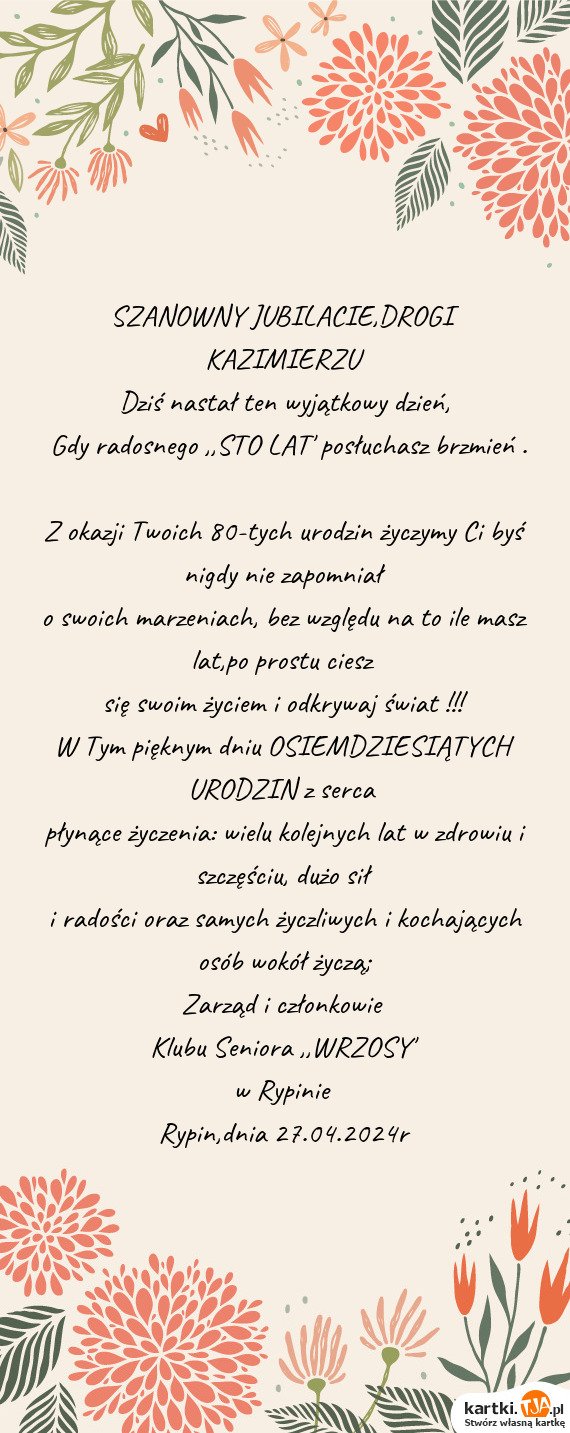 SZANOWNY JUBILACIE,DROGI KAZIMIERZU
Dziś nastał ten wyjątkowy dzień,
Gdy radosnego ,,STO LAT" posłuchasz brzmień .

Z okazji Twoich 80-tych urodzin życzymy Ci byś nigdy nie zapomniał
o swoich marzeniach, bez względu na to ile masz lat,po prostu ciesz
się swoim życiem i odkrywaj świat !!!
W Tym pięknym dniu OSIEMDZIESIĄTYCH URODZIN z serca
płynące życzenia: wielu kolejnych lat w zdrowiu i szczęściu, dużo sił
i radości oraz samych życzliwych i kochających osób wokół życzą;
Zarząd i członkowie
Klubu Seniora ,,WRZOSY"
w Rypinie
Rypin,dnia 27.04.2024r

kartki.TJA.pl
Stwórz własną kartkę